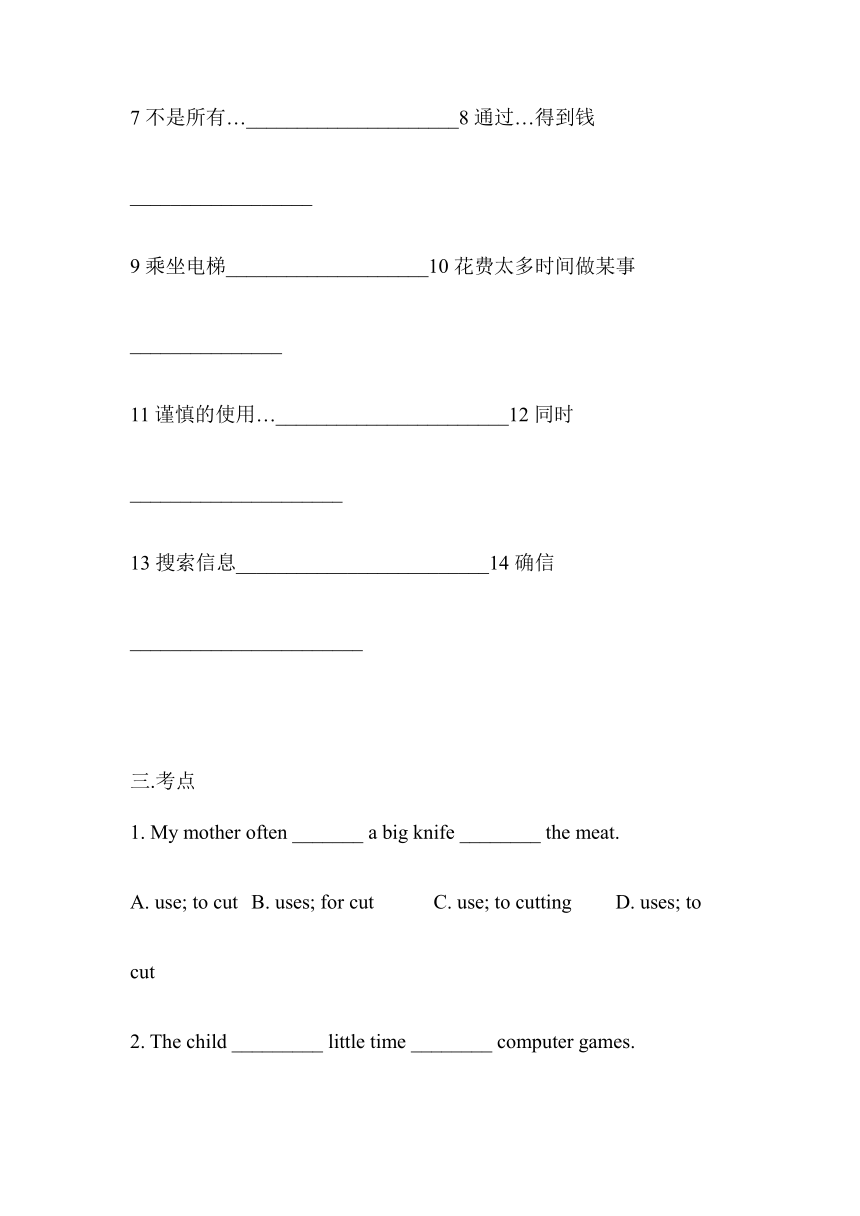 7 不是所有…_____________________8 通过…得到钱

__________________

9 乘坐电梯____________________10 花费太多时间做某事

_______________

11 谨慎的使用…_______________________12 同时

_____________________

13 搜索信息_________________________14 确信

_______________________

三.考点

1. My mother often _______ a big knife ________ the meat.

A. use; to cut B. uses; for cut C. use; to cutting D. uses; to cut

2. The child _________ little time ________ computer games.